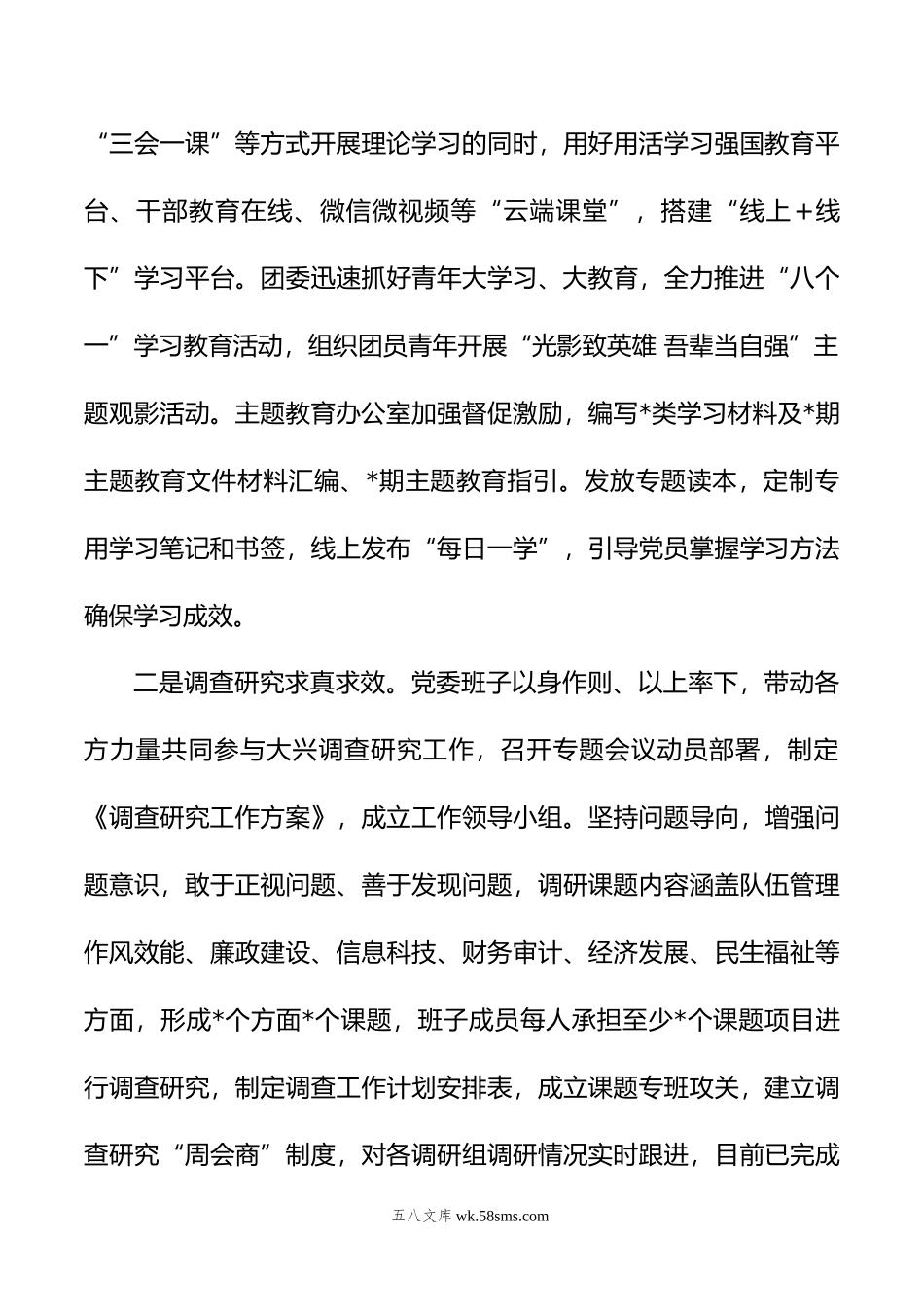 “三会一课”等方式开展理论学习的同时，用好用活学习强国教育平台、干部教育在线、微信微视频等“云端课堂”，搭建“线上＋线下”学习平台。团委迅速抓好青年大学习、大教育，全力推进“八个一”学习教育活动，组织团员青年开展“光影致英雄 吾辈当自强”主题观影活动。主题教育办公室加强督促激励，编写*类学习材料及*期主题教育文件材料汇编、*期主题教育指引。发放专题读本，定制专用学习笔记和书签，线上发布“每日一学”，引导党员掌握学习方法确保学习成效。

二是调查研究求真求效。党委班子以身作则、以上率下，带动各方力量共同参与大兴调查研究工作，召开专题会议动员部署，制定《调查研究工作方案》，成立工作领导小组。坚持问题导向，增强问题意识，敢于正视问题、善于发现问题，调研课题内容涵盖队伍管理作风效能、廉政建设、信息科技、财务审计、经济发展、民生福祉等方面，形成*个方面*个课题，班子成员每人承担至少*个课题项目进行调查研究，制定调查工作计划安排表，成立课题专班攻关，建立调查研究“周会商”制度，对各调研组调研情况实时跟进，目前已完成

五八文库 wk.58sms.com